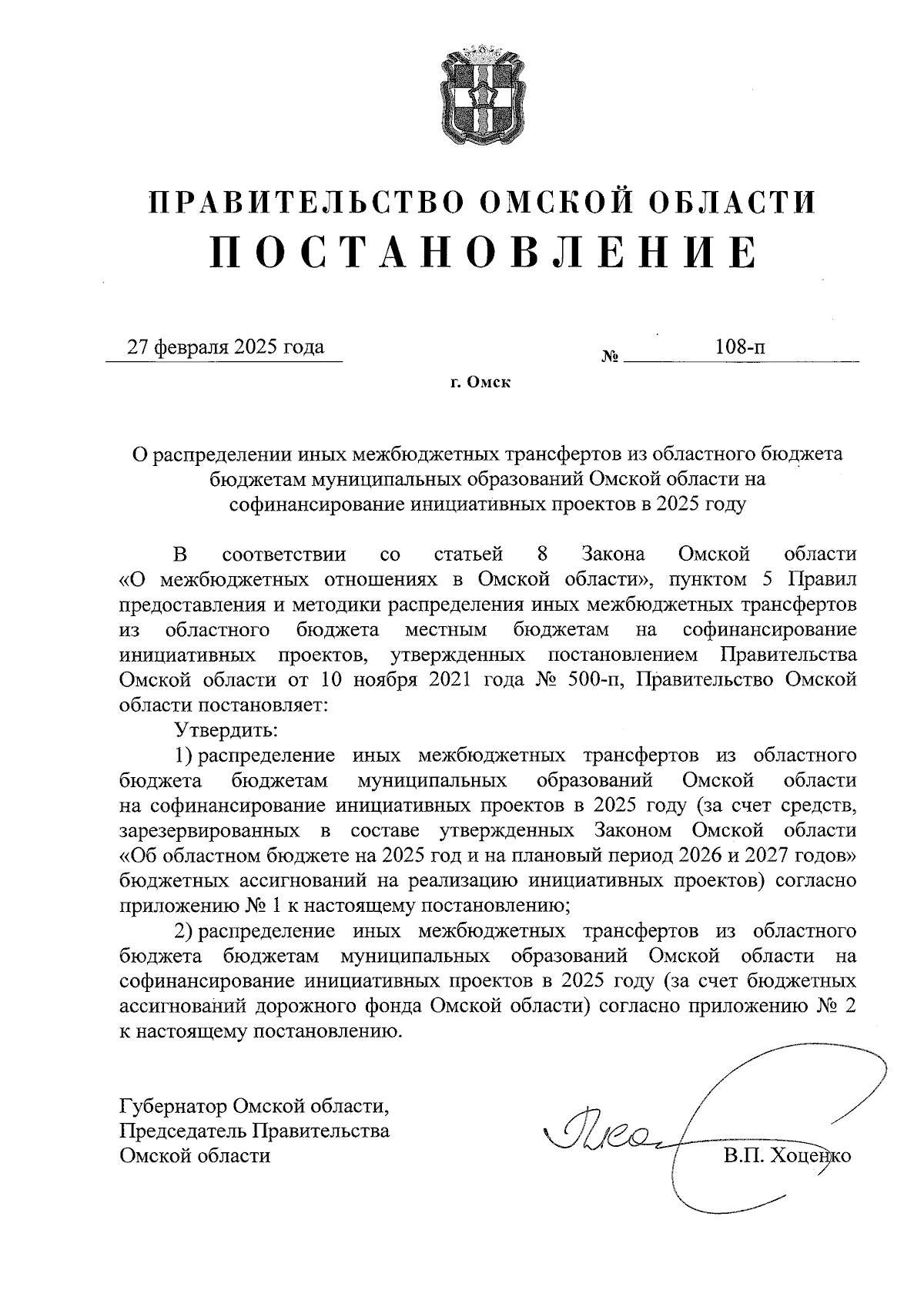 ПРАВИТЕЛЬСТВО ОМСКОЙ ОБЛАСТИ
ПОСТАНОВЛЕНИЕ

27 февраля 2025 года № 108-п

г. Омск

О распределении иных межбюджетных трансфертов из областного бюджета бюджетам муниципальных образований Омской области на софинансирование инициативных проектов в 2025 году

В соответствии со статьей 8 Закона Омской области «О межбюджетных отношениях в Омской области», пунктом 5 Правил предоставления и методики распределения иных межбюджетных трансфертов из областного бюджета местным бюджетам на софинансирование инициативных проектов, утвержденных постановлением Правительства Омской области от 10 ноября 2021 года № 500-п, Правительство Омской области постановляет:

Утвердить:

1) распределение иных межбюджетных трансфертов из областного бюджета бюджетам муниципальных образований Омской области на софинансирование инициативных проектов в 2025 году (за счет средств, зарезервированных в составе утвержденных Законом Омской области «Об областном бюджете на 2025 год и на плановый период 2026 и 2027 годов» бюджетных ассигнований на реализацию инициативных проектов) согласно приложению № 1 к настоящему постановлению;

2) распределение иных межбюджетных трансфертов из областного бюджета бюджетам муниципальных образований Омской области на софинансирование инициативных проектов в 2025 году (за счет бюджетных ассигнований дорожного фонда Омской области) согласно приложению № 2 к настоящему постановлению.

Губернатор Омской области,
Председатель Правительства
Омской области

В.П. Хоценко